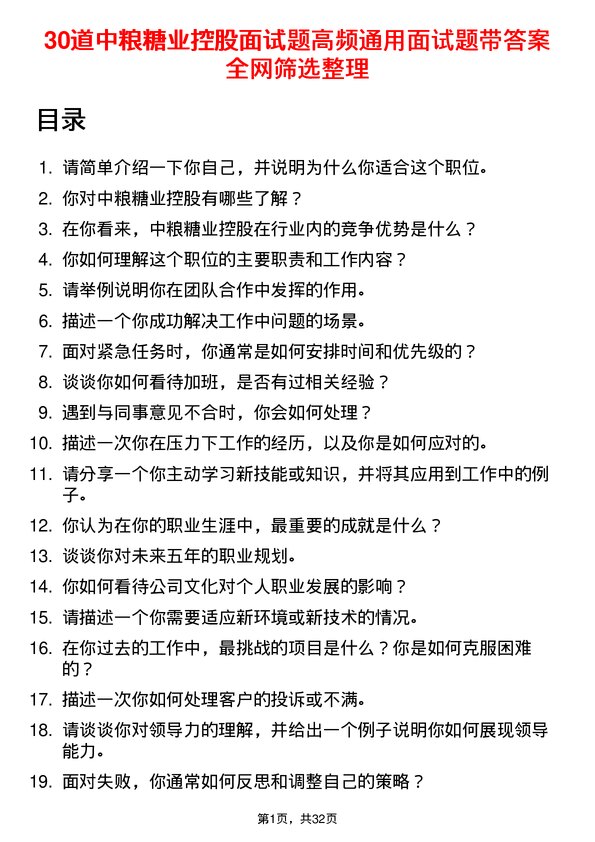 30道中粮糖业控股面试题高频通用面试题带答案全网筛选整理

目录

1. 请简单介绍一下你自己，并说明为什么你适合这个职位。
2. 你对中粮糖业控股有哪些了解？
3. 在你看来，中粮糖业控股在行业内的竞争优势是什么？
4. 你如何理解这个职位的主要职责和工作内容？
5. 请举例说明你在团队合作中发挥的作用。
6. 描述一个你成功解决工作中问题的场景。
7. 面对紧急任务时，你通常是如何安排时间和优先级的？
8. 谈谈你如何看待加班，是否有过相关经验？
9. 遇到与同事意见不合时，你会如何处理？
10. 描述一次你在压力下工作的经历，以及你是如何应对的。
11. 请分享一个你主动学习新技能或知识，并将其应用到工作中的例子。
12. 你认为在你的职业生涯中，最重要的成就是什么？
13. 谈谈你对未来五年的职业规划。
14. 你如何看待公司文化对个人职业发展的影响？
15. 请描述一个你需要适应新环境或新技术的情况。
16. 在你过去的工作中，最挑战的项目是什么？你是如何克服困难的？
17. 描述一次你如何处理客户的投诉或不满。
18. 请谈谈你对领导力的理解，并给出一个例子说明你如何展现领导能力。
19. 面对失败，你通常如何反思和调整自己的策略？

第1页，共32页